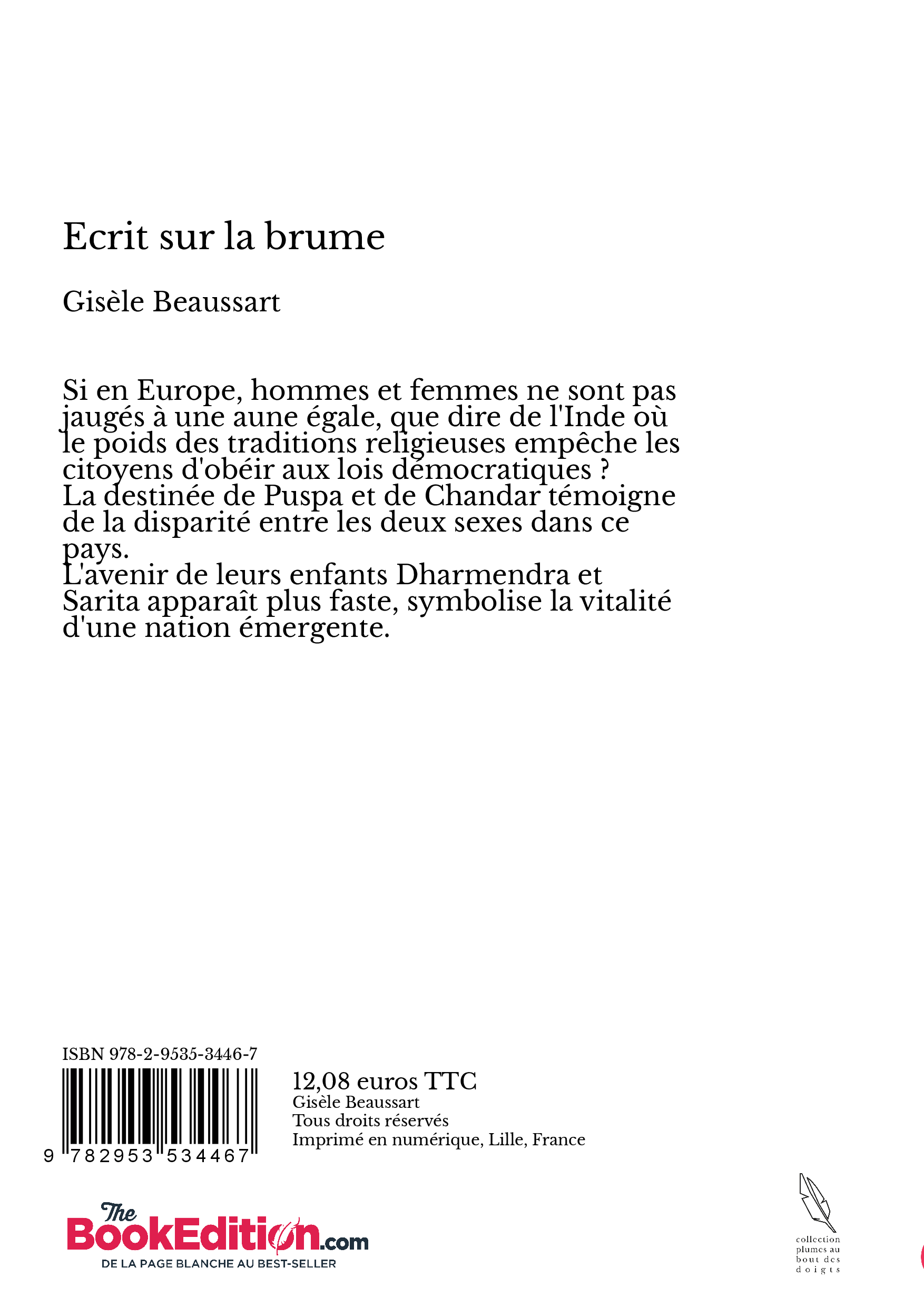 Ecrit sur la brume

Gisèle Beaussart

Si en Europe, hommes et femmes ne sont pas jaugés à une aune égale, que dire de l'Inde où le poids des traditions religieuses empêche les citoyens d'obéir aux lois démocratiques ?
La destinée de Puspa et de Chandar témoigne de la disparité entre les deux sexes dans ce pays.
L'avenir de leurs enfants Dharmendra et Sarita apparaît plus faste, symbolise la vitalité d'une nation émergente.

ISBN 978-2-9535-3446-7

9 782953 534467

12,08 euros TTC
Gisèle Beaussart
Tous droits réservés
Imprimé en numérique, Lille, France

The BookEdition.com
DE LA PAGE BLANCHE AU BEST-SELLER

collection plumes au bout des doigts